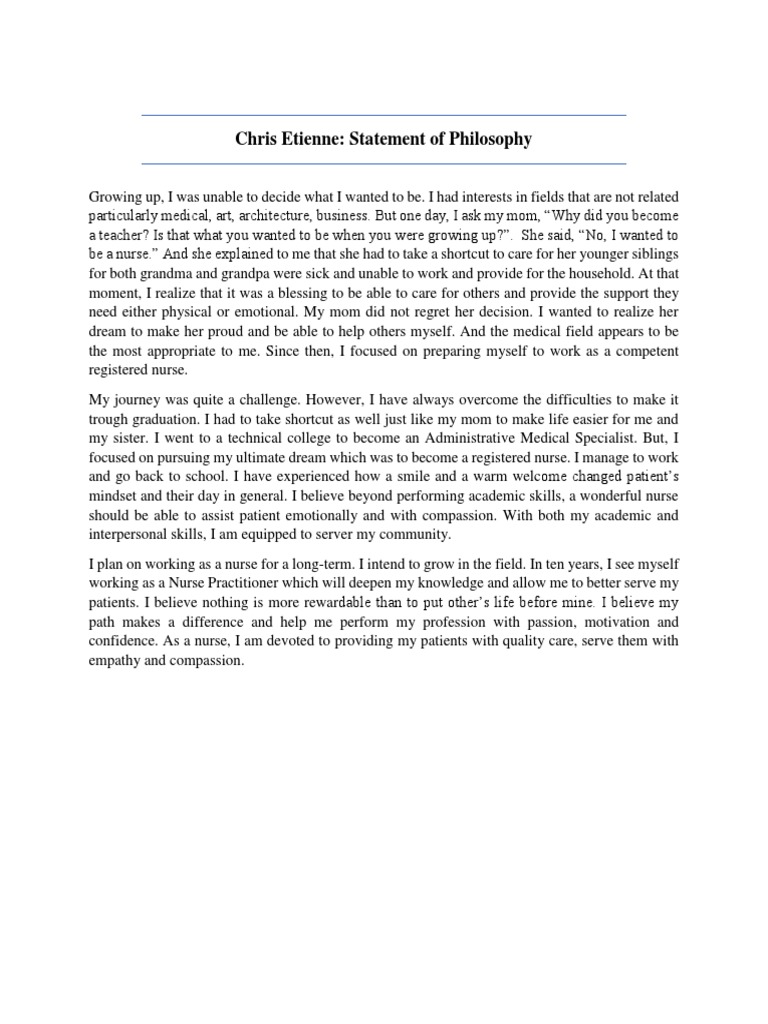 Chris Etienne: Statement of Philosophy

Growing up, I was unable to decide what I wanted to be. I had interests in fields that are not related particularly medical, art, architecture, business. But one day, I ask my mom, “Why did you become a teacher? Is that what you wanted to be when you were growing up?”. She said, “No, I wanted to be a nurse.” And she explained to me that she had to take a shortcut to care for her younger siblings for both grandma and grandpa were sick and unable to work and provide for the household. At that moment, I realize that it was a blessing to be able to care for others and provide the support they need either physical or emotional. My mom did not regret her decision. I wanted to realize her dream to make her proud and be able to help others myself. And the medical field appears to be the most appropriate to me. Since then, I focused on preparing myself to work as a competent registered nurse.

My journey was quite a challenge. However, I have always overcome the difficulties to make it trough graduation. I had to take shortcut as well just like my mom to make life easier for me and my sister. I went to a technical college to become an Administrative Medical Specialist. But, I focused on pursuing my ultimate dream which was to become a registered nurse. I manage to work and go back to school. I have experienced how a smile and a warm welcome changed patient’s mindset and their day in general. I believe beyond performing academic skills, a wonderful nurse should be able to assist patient emotionally and with compassion. With both my academic and interpersonal skills, I am equipped to server my community.

I plan on working as a nurse for a long-term. I intend to grow in the field. In ten years, I see myself working as a Nurse Practitioner which will deepen my knowledge and allow me to better serve my patients. I believe nothing is more rewardable than to put other’s life before mine. I believe my path makes a difference and help me perform my profession with passion, motivation and confidence. As a nurse, I am devoted to providing my patients with quality care, serve them with empathy and compassion.